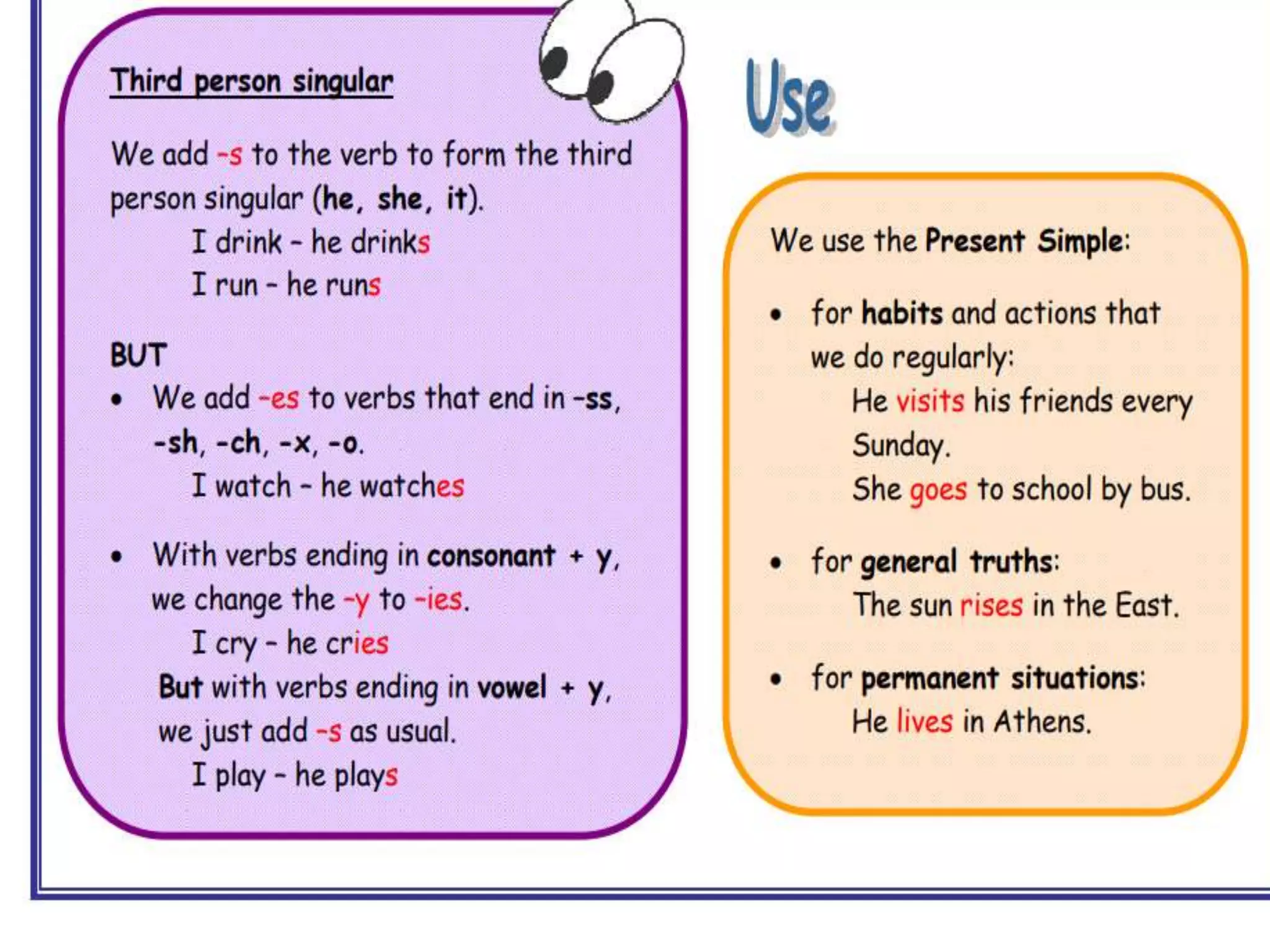 Third person singular

We add -s to the verb to form the third person singular (he, she, it).

I drink - he drinks

I run - he runs

BUT

• We add -es to verbs that end in -ss, -sh, -ch, -x, -o.

I watch - he watches

• With verbs ending in consonant + y, we change the -y to -ies.

I cry - he cries

But with verbs ending in vowel + y, we just add -s as usual.

I play - he plays

Use

We use the Present Simple:

• for habits and actions that we do regularly:

He visits his friends every Sunday.

She goes to school by bus.

• for general truths:

The sun rises in the East.

• for permanent situations:

He lives in Athens.